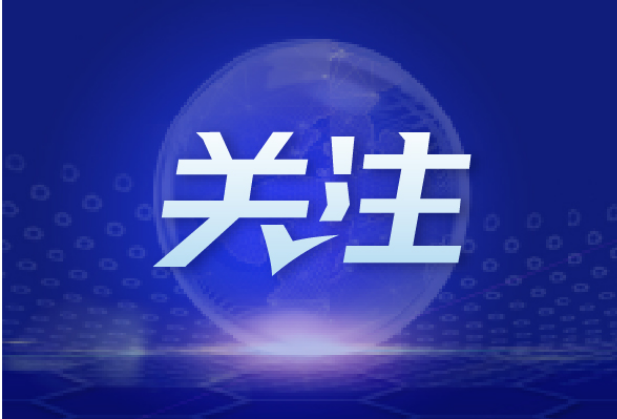 关注